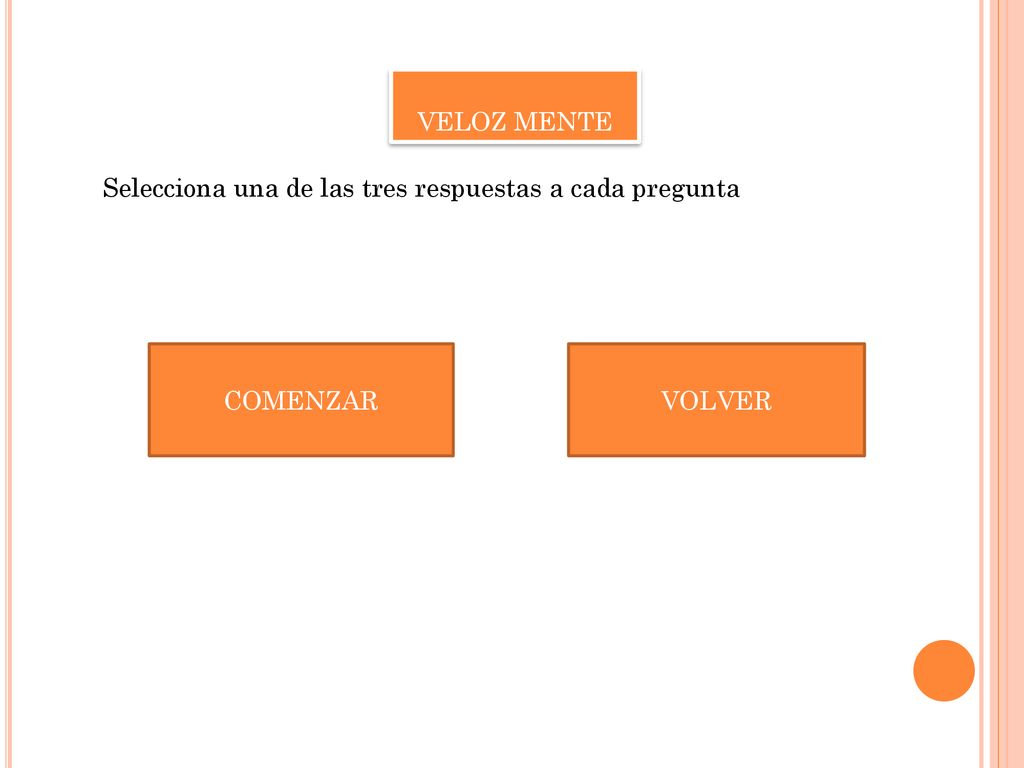 VELOZ MENTE

Selecciona una de las tres respuestas a cada pregunta

COMENZAR

VOLVER